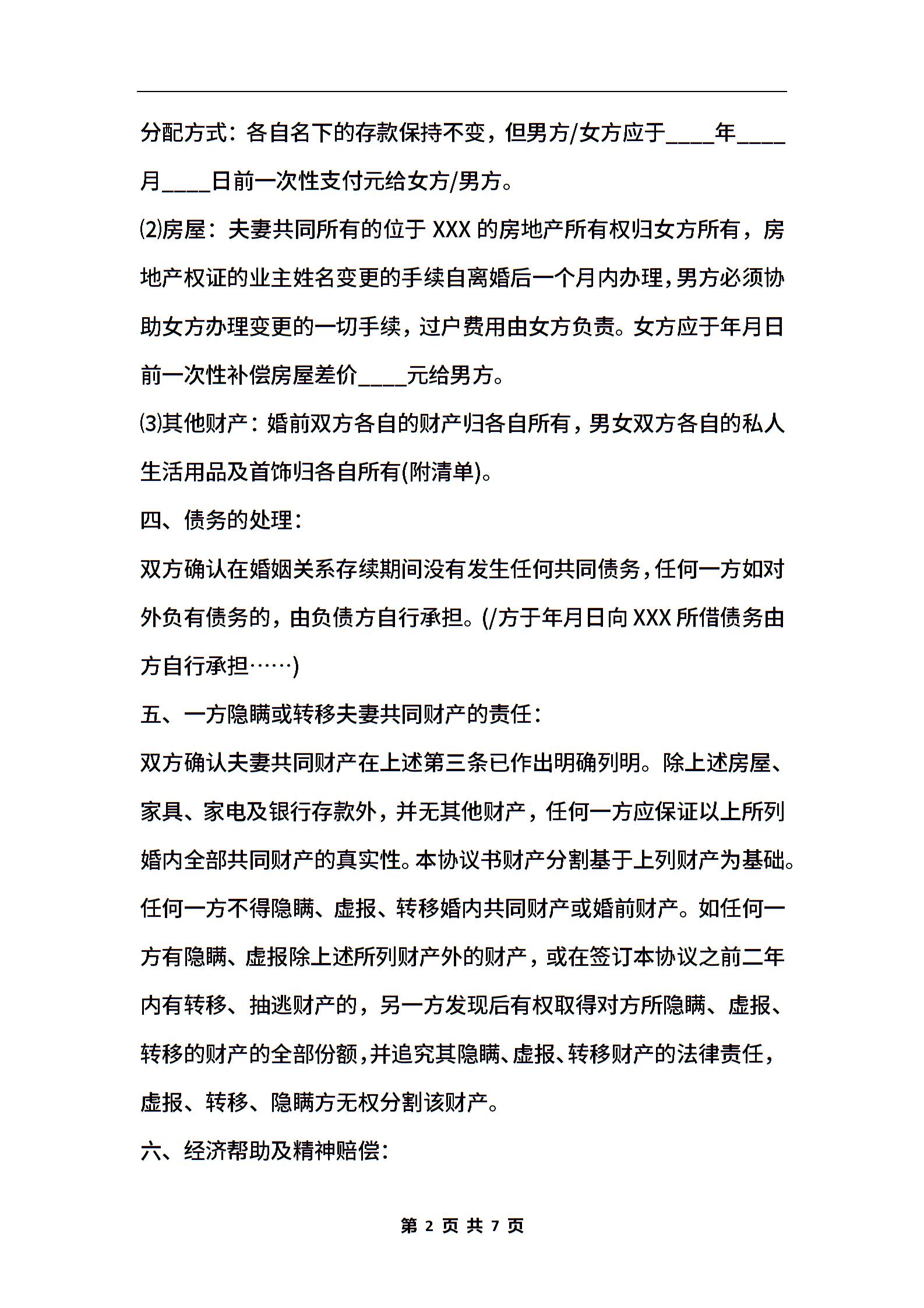 分配方式：各自名下的存款保持不变，但男方/女方应于____年____月____日前一次性支付元给女方/男方。

⑵房屋：夫妻共同所有的位于 XXX 的房地产所有权归女方所有，房地产权证的业主姓名变更的手续自离婚后一个月内办理，男方必须协助女方办理变更的一切手续，过户费用由女方负责。女方应于年月日前一次性补偿房屋差价____元给男方。

⑶其他财产：婚前双方各自的财产归各自所有，男女双方各自的私人生活用品及首饰归各自所有(附清单)。

四、债务的处理：

双方确认在婚姻关系存续期间没有发生任何共同债务，任何一方如对外负有债务的，由负债方自行承担。(/方于年月日向 XXX 所借债务由方自行承担……)

五、一方隐瞒或转移夫妻共同财产的责任：

双方确认夫妻共同财产在上述第三条已作出明确列明。除上述房屋、家具、家电及银行存款外，并无其他财产，任何一方应保证以上所列婚内全部共同财产的真实性。本协议书财产分割基于上列财产为基础。任何一方不得隐瞒、虚报、转移婚内共同财产或婚前财产。如任何一方有隐瞒、虚报除上述所列财产外的财产，或在签订本协议之前二年内有转移、抽逃财产的，另一方发现后有权取得对方所隐瞒、虚报、转移的财产的全部份额，并追究其隐瞒、虚报、转移财产的法律责任，虚报、转移、隐瞒方无权分割该财产。

六、经济帮助及精神赔偿：

第 2 页 共 7 页